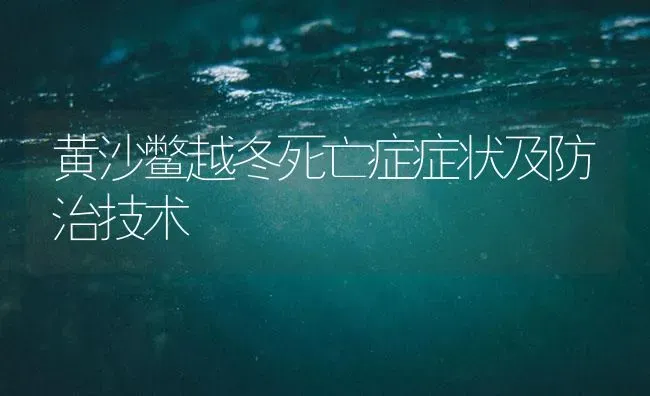 黄沙鳖越冬死亡症症状及防治技术